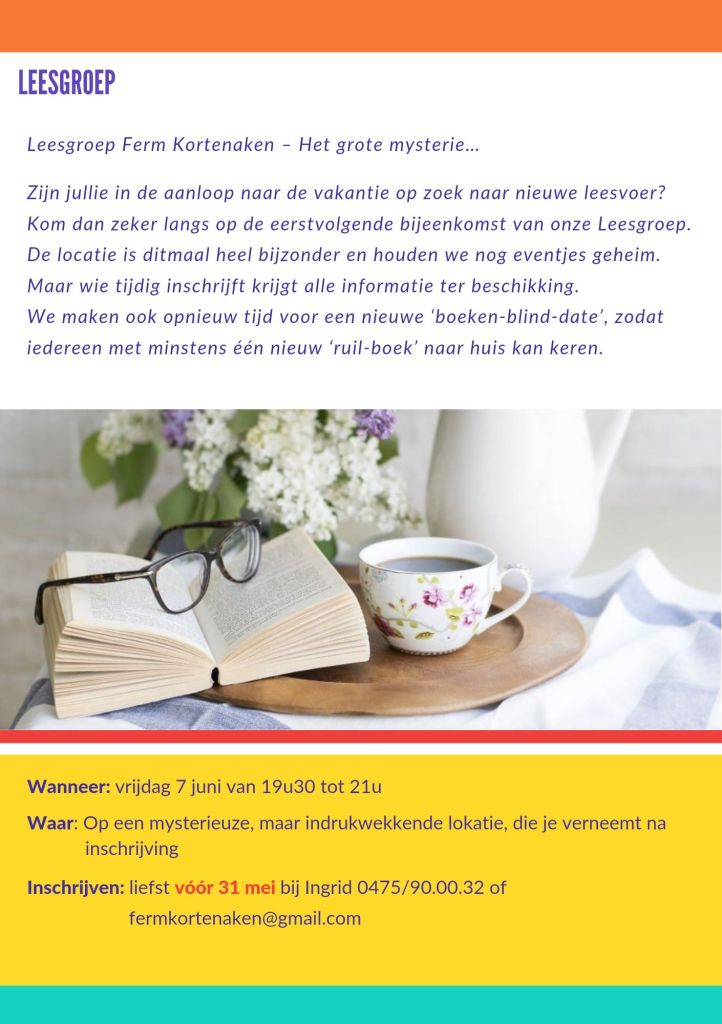 LEESGROEP

Leesgroep Ferm Kortenaken – Het grote mysterie...

Zijn jullie in de aanloop naar de vakantie op zoek naar nieuwe leesvoer? Kom dan zeker langs op de eerstvolgende bijeenkomst van onze Leesgroep. De locatie is ditmaal heel bijzonder en houden we nog eventjes geheim. Maar wie tijdig inschrijft krijgt alle informatie ter beschikking. We maken ook opnieuw tijd voor een nieuwe 'boeken-blind-date', zodat iedereen met minstens één nieuw 'ruil-boek' naar huis kan keren.

Wanneer: vrijdag 7 juni van 19u30 tot 21u

Waar: Op een mysterieuze, maar indrukwekkende lokatie, die je verneemt na inschrijving

Inschrijven: liefst vóór 31 mei bij Ingrid 0475/90.00.32 of fermkortenaken@gmail.com